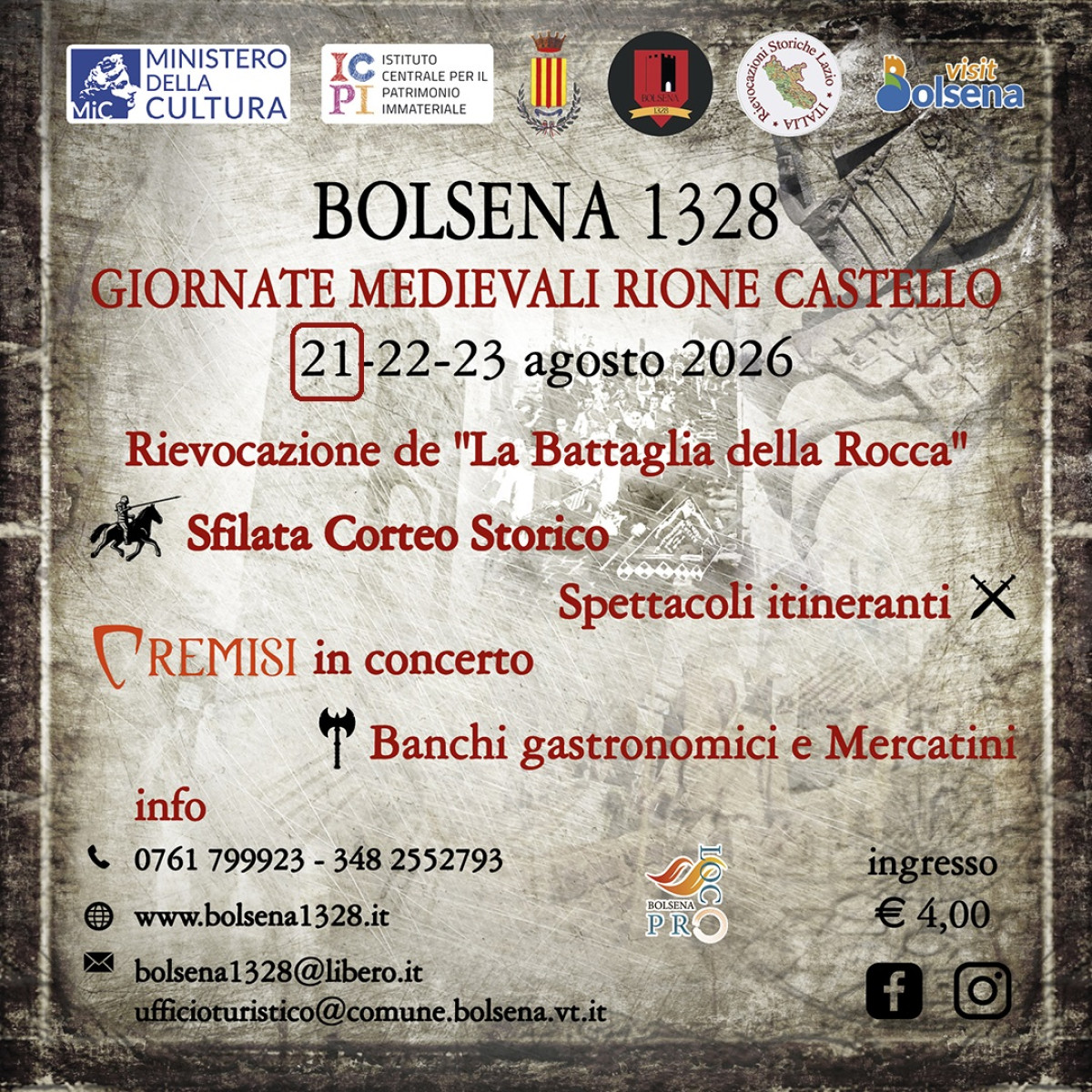 MiC MINISTERO DELLA CULTURA

ICPI ISTITUTO CENTRALE PER IL PATRIMONIO IMMATERIALE

BOLSENA 1328

Rievocazioni Storiche Lazio ITALIA

visit Bolsena

BOLSENA 1328

GIORNATE MEDIEVALI RIONE CASTELLO

21-22-23 agosto 2026

Rievocazione de "La Battaglia della Rocca"

Sfilata Corteo Storico

Spettacoli itineranti

REMISI in concerto

Banchi gastronomici e Mercatini

info

0761 799923 - 348 2552793

www.bolsena1328.it

bolsena1328@libero.it
ufficioturistico@comune.bolsena.vt.it

PRO LOCO BOLSENA

ingresso
€ 4,00